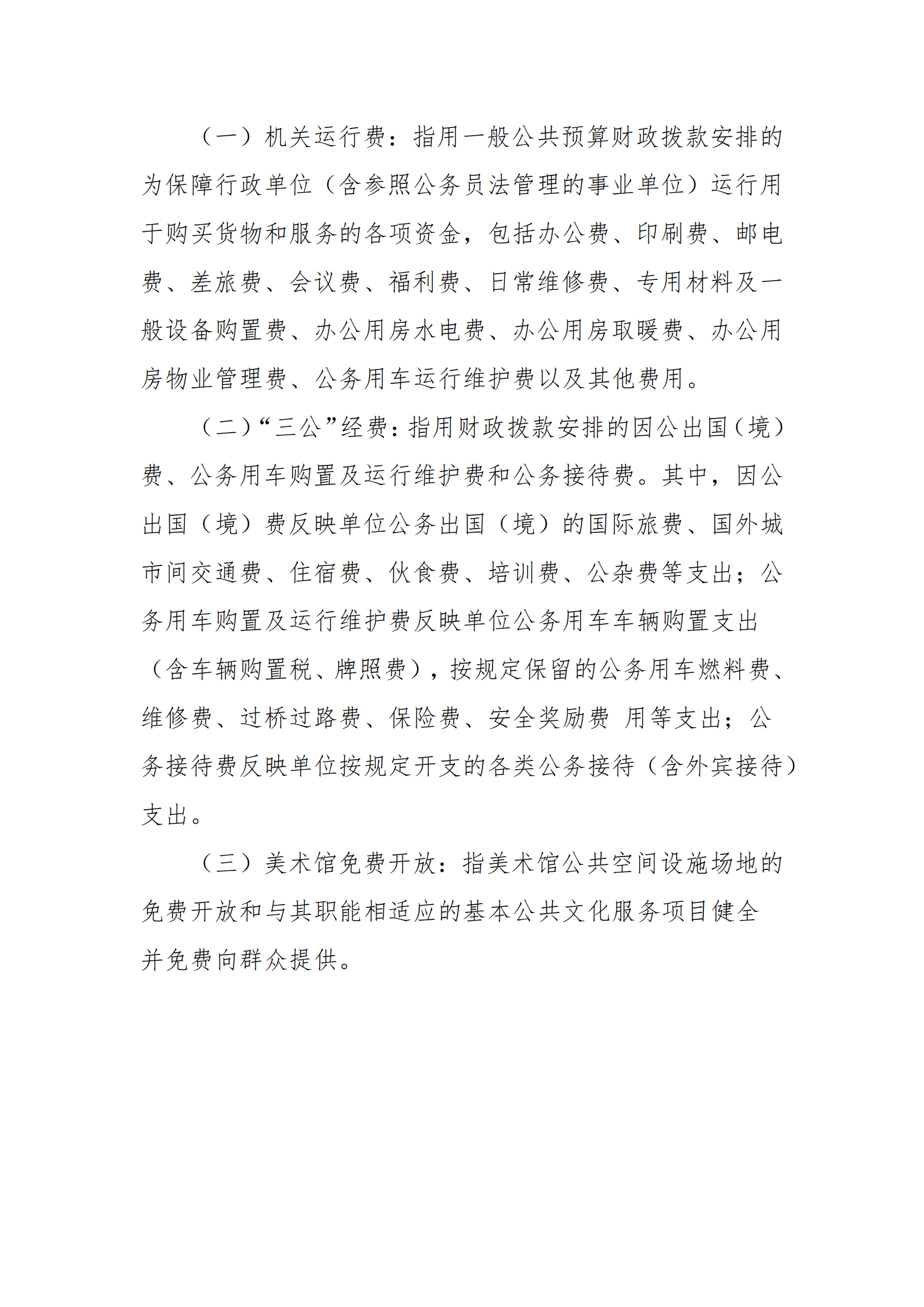 （一）机关运行费：指用一般公共预算财政拨款安排的为保障行政单位（含参照公务员法管理的事业单位）运行用于购买货物和服务的各项资金，包括办公费、印刷费、邮电费、差旅费、会议费、福利费、日常维修费、专用材料及一般设备购置费、办公用房水电费、办公用房取暖费、办公用房物业管理费、公务用车运行维护费以及其他费用。

（二）“三公”经费：指用财政拨款安排的因公出国（境）费、公务用车购置及运行维护费和公务接待费。其中，因公出国（境）费反映单位公务出国（境）的国际旅费、国外城市间交通费、住宿费、伙食费、培训费、公杂费等支出；公务用车购置及运行维护费反映单位公务用车车辆购置支出（含车辆购置税、牌照费），按规定保留的公务用车燃料费、维修费、过桥过路费、保险费、安全奖励费 用等支出；公务接待费反映单位按规定开支的各类公务接待（含外宾接待）支出。

（三）美术馆免费开放：指美术馆公共空间设施场地的免费开放和与其职能相适应的基本公共文化服务项目健全并免费向群众提供。